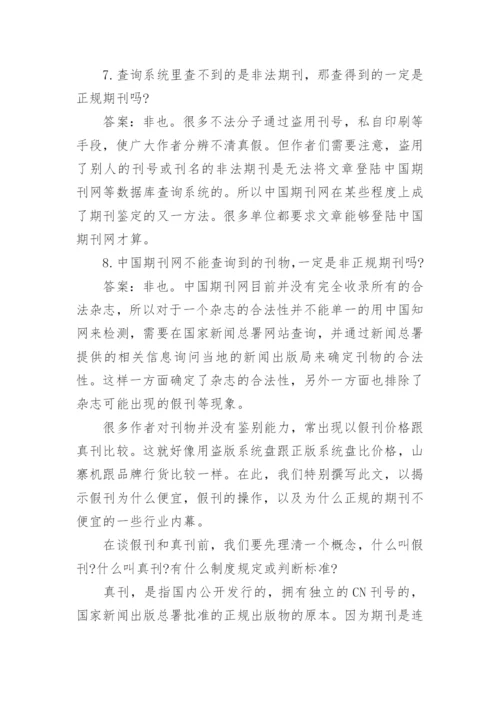 7.查询系统里查不到的是非法期刊，那查得到的一定是正规期刊吗?

答案：非也。很多不法分子通过盗用刊号，私自印刷等手段，使广大作者分辨不清真假。但作者们需要注意，盗用了别人的刊号或刊名的非法期刊是无法将文章登陆中国期刊网等数据库查询系统的。所以中国期刊网在某些程度上成了期刊鉴定的又一方法。很多单位都要求文章能够登陆中国期刊网才算。

8.中国期刊网不能查询到的刊物,一定是非正规期刊吗?

答案：非也。中国期刊网目前并没有完全收录所有的合法杂志，所以对于一个杂志的合法性并不能单一的用中国知网来检测，需要在国家新闻总署网站查询，并通过新闻总署提供的相关信息询问当地的新闻出版局来确定刊物的合法性。这样一方面确定了杂志的合法性，另外一方面也排除了杂志可能出现的假刊等现象。

很多作者对刊物并没有鉴别能力，常出现以假刊价格跟真刊比较。这就好像用盗版系统盘跟正版系统盘比价格，山寨机跟品牌行货比较一样。在此，我们特别撰写此文，以揭示假刊为什么便宜，假刊的操作，以及为什么正规的期刊不便宜的一些行业内幕。

在谈假刊和真刊前，我们要先理清一个概念，什么叫假刊?什么叫真刊?有什么制度规定或判断标准?

真刊，是指国内公开发行的，拥有独立的CN刊号的，国家新闻出版总署批准的正规出版物的原本。因为期刊是连